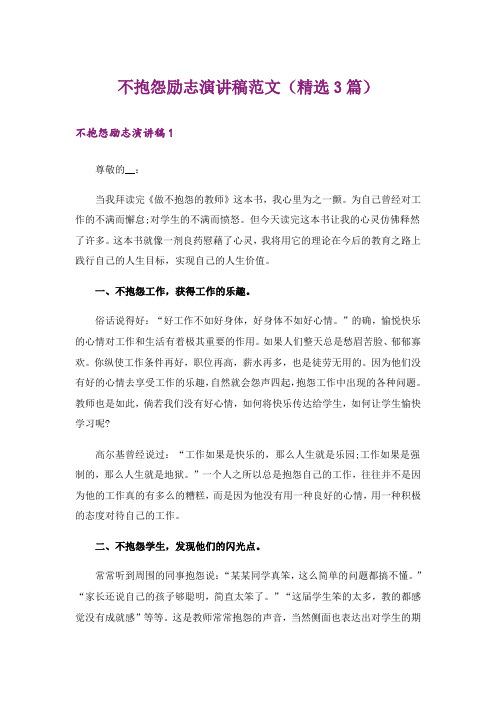 不抱怨励志演讲稿范文（精选3篇）

不抱怨励志演讲稿1

尊敬的__：

当我拜读完《做不抱怨的教师》这本书，我心里为之一颤。为自己曾经对工作的不满而懈怠;对学生的不满而愤怒。但今天读完这本书让我的心灵仿佛释然了许多。这本书就像一剂良药慰藉了心灵，我将用它的理论在今后的教育之路上践行自己的人生目标，实现自己的人生价值。

一、不抱怨工作，获得工作的乐趣。

俗话说得好：“好工作不如好身体，好身体不如好心情。”的确，愉悦快乐的心情对工作和生活有着极其重要的作用。如果人们整天总是愁眉苦脸、郁郁寡欢。你纵使工作条件再好，职位再高，薪水再多，也是徒劳无用的。因为他们没有好的心情去享受工作的乐趣，自然就会怨声四起，抱怨工作中出现的各种问题。教师也是如此，倘若我们没有好心情，如何将快乐传达给学生，如何让学生愉快学习呢?

高尔基曾经说过：“工作如果是快乐的，那么人生就是乐园;工作如果是强制的，那么人生就是地狱。”一个人之所以总是抱怨自己的工作，往往并不是因为他的工作真的有多么的糟糕，而是因为他没有用一种良好的心情，用一种积极的态度对待自己的工作。

二、不抱怨学生，发现他们的闪光点。

常常听到周围的同事抱怨说：“某某同学真笨，这么简单的问题都搞不懂。”“家长还说自己的孩子够聪明，简直太笨了。”“这届学生笨的太多，教的都感觉没有成就感”等等。这是教师常常抱怨的声音，当然侧面也表达出对学生的期